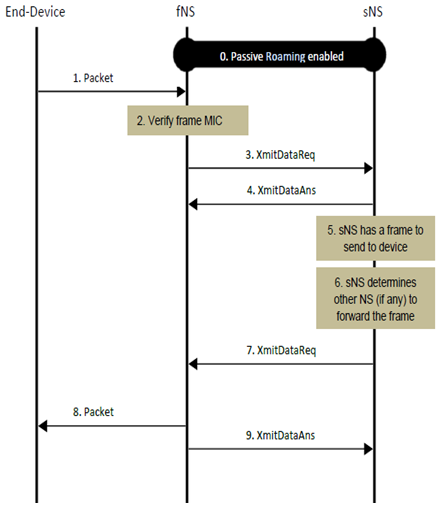 End-Device

fNS

sNS

0. Passive Roaming enabled

1. Packet

2. Verify frame MIC

3. XmitDataReq

4. XmitDataAns

5. sNS has a frame to send to device

6. sNS determines other NS (if any) to forward the frame

7. XmitDataReq

8. Packet

9. XmitDataAns